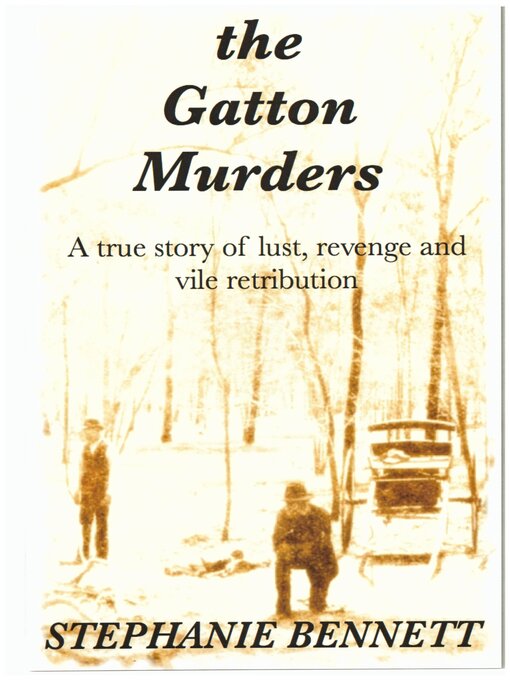 the Gatton Murders

A true story of lust, revenge and vile retribution

STEPHANIE BENNETT